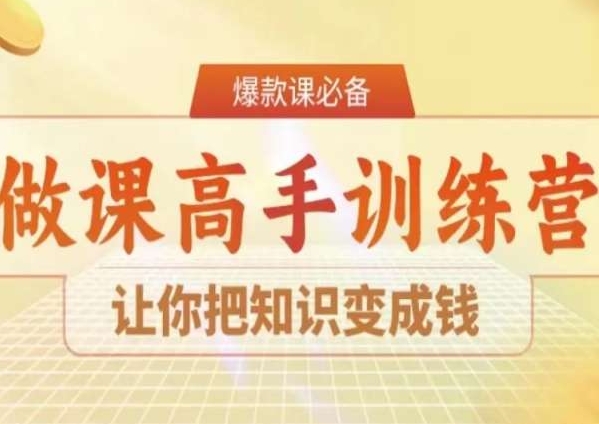 爆款课必备

做课高手训练营

让你把知识变成钱